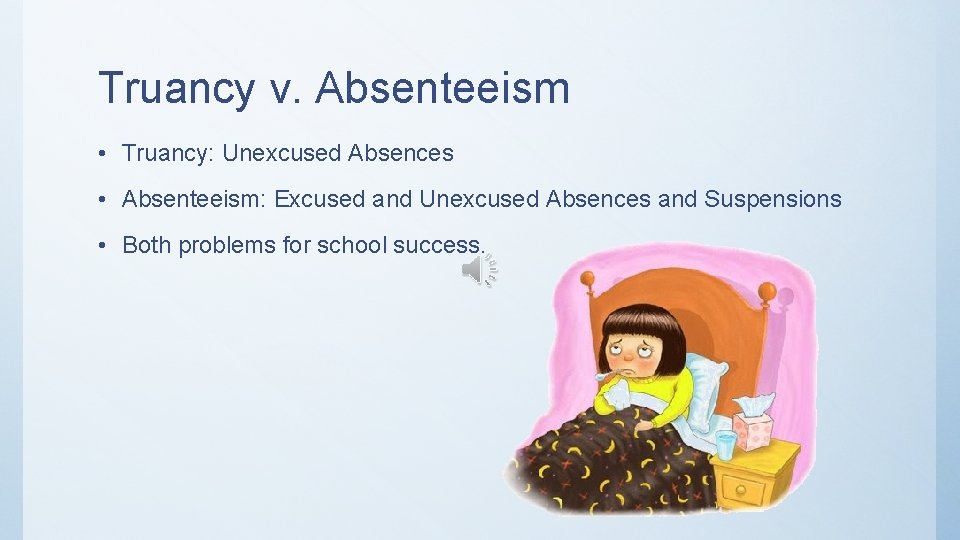 Truancy v. Absenteeism

• Truancy: Unexcused Absences

• Absenteeism: Excused and Unexcused Absences and Suspensions

• Both problems for school success.